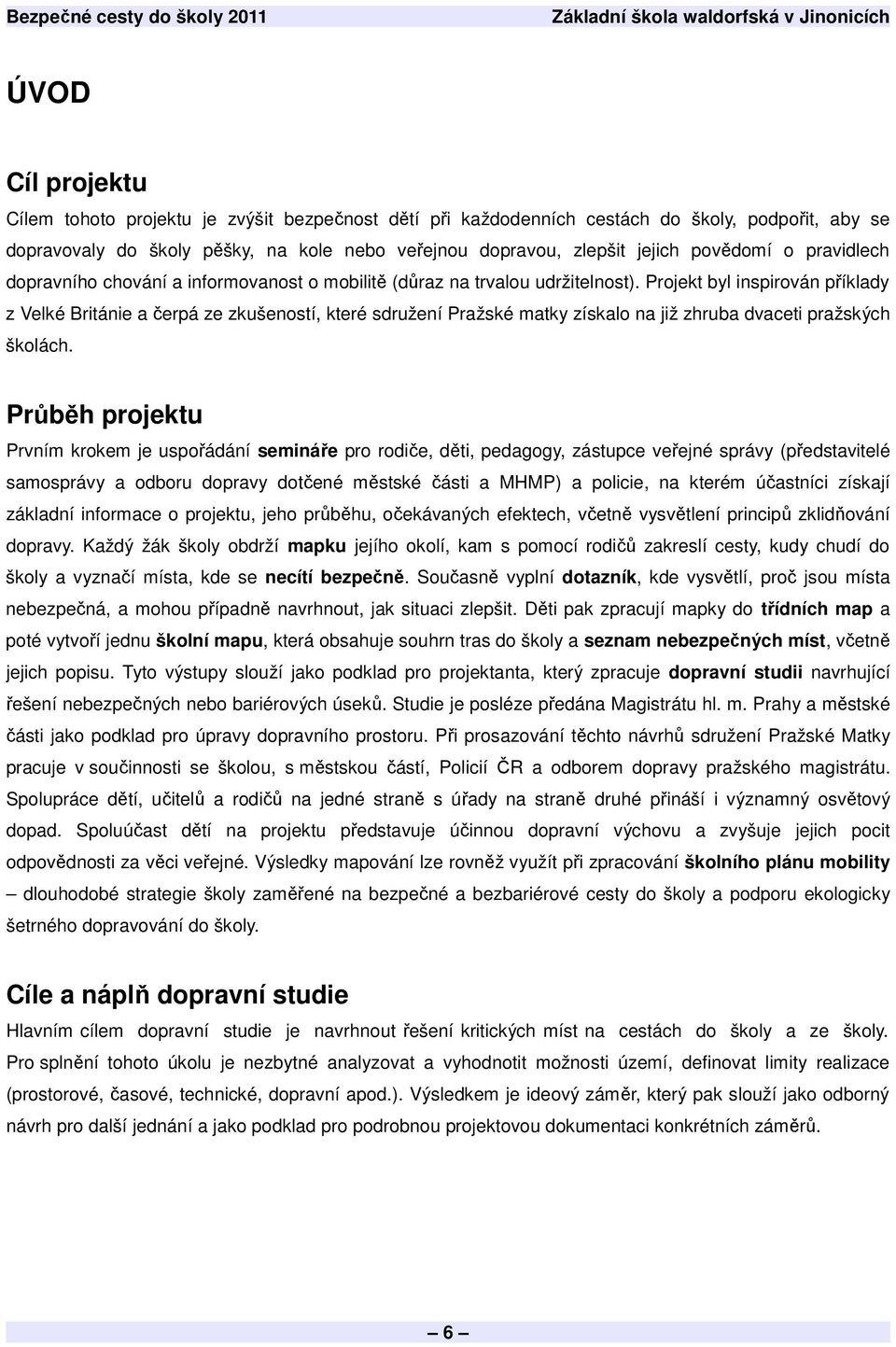 Bezpečné cesty do školy 2011 Základní škola waldorfská v Jinonicích

ÚVOD

Cíl projektu

Cílem tohoto projektu je zvýšit bezpečnost dětí při každodenních cestách do školy, podpořit, aby se dopravovaly do školy pěšky, na kole nebo veřejnou dopravou, zlepšit jejich povědomí o pravidlech dopravního chování a informovanost o mobilitě (důraz na trvalou udržitelnost). Projekt byl inspirován příklady z Velké Británie a čerpá ze zkušeností, které sdružení Pražské matky získalo na již zhruba dvaceti pražských školách.

Průběh projektu

Prvním krokem je uspořádání semináře pro rodiče, děti, pedagogy, zástupce veřejné správy (představitelé samosprávy a odboru dopravy dotčené městské části a MHMP) a policie, na kterém účastníci získají základní informace o projektu, jeho průběhu, očekávaných efektech, včetně vysvětlení principů zklidňování dopravy. Každý žák školy obdrží mapku jejího okolí, kam s pomocí rodičů zakreslí cesty, kudy chudí do školy a vyznačí místa, kde se necítí bezpečně. Současně vyplní dotazník, kde vysvětlí, proč jsou místa nebezpečná, a mohou případně navrhnout, jak situaci zlepšit. Děti pak zpracují mapky do třídních map a poté vytvoří jednu školní mapu, která obsahuje souhrn tras do školy a seznam nebezpečných míst, včetně jejich popisu. Tyto výstupy slouží jako podklad pro projektanta, který zpracuje dopravní studii navrhující řešení nebezpečných nebo bariérových úseků. Studie je posléze předána Magistrátu hl. m. Prahy a městské části jako podklad pro úpravy dopravního prostoru. Při prosazování těchto návrhů sdružení Pražské Matky pracuje v součinnosti se školou, s městskou částí, Policií ČR a odborem dopravy pražského magistrátu. Spolupráce dětí, učitelů a rodičů na jedné straně s úřady na straně druhé přináší i významný osvětový dopad. Spoluúčast dětí na projektu představuje účinnou dopravní výchovu a zvyšuje jejich pocit odpovědnosti za věci veřejné. Výsledky mapování lze rovněž využít při zpracování školního plánu mobility – dlouhodobé strategie školy zaměřené na bezpečné a bezbariérové cesty do školy a podporu ekologicky šetrného dopravování do školy.

Cíle a náplň dopravní studie

Hlavním cílem dopravní studie je navrhnout řešení kritických míst na cestách do školy a ze školy. Pro splnění tohoto úkolu je nezbytné analyzovat a vyhodnotit možnosti území, definovat limity realizace (prostorové, časové, technické, dopravní apod.). Výsledkem je ideový záměr, který pak slouží jako odborný návrh pro další jednání a jako podklad pro podrobnou projektovou dokumentaci konkrétních záměrů.

– 6 –